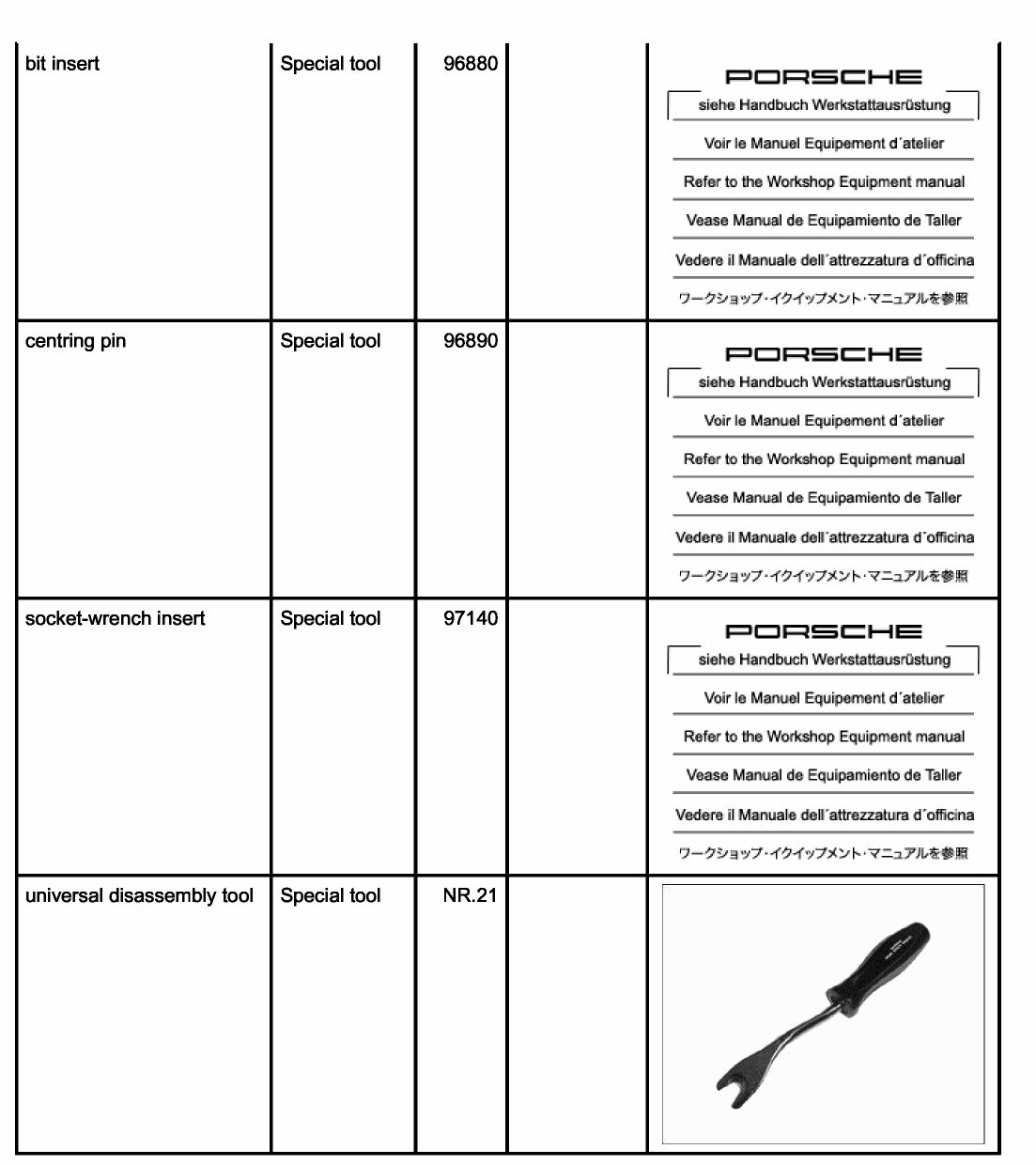 | bit insert | Special tool | 96880 | | PORSCHE siehe Handbuch Werkstattausrüstung Voir le Manuel Equipement d´atelier Refer to the Workshop Equipment manual Vease Manual de Equipamiento de Taller Vedere il Manuale dell´attrezzatura d´officina ワークショップ・イクイップメント・マニュアルを参照 |
|---|---|---|---|---|
| centring pin | Special tool | 96890 | | PORSCHE siehe Handbuch Werkstattausrüstung Voir le Manuel Equipement d´atelier Refer to the Workshop Equipment manual Vease Manual de Equipamiento de Taller Vedere il Manuale dell´attrezzatura d´officina ワークショップ・イクイップメント・マニュアルを参照 |
| socket-wrench insert | Special tool | 97140 | | PORSCHE siehe Handbuch Werkstattausrüstung Voir le Manuel Equipement d´atelier Refer to the Workshop Equipment manual Vease Manual de Equipamiento de Taller Vedere il Manuale dell´attrezzatura d´officina ワークショップ・イクイップメント・マニュアルを参照 |
| universal disassembly tool | Special tool | NR.21 | | |